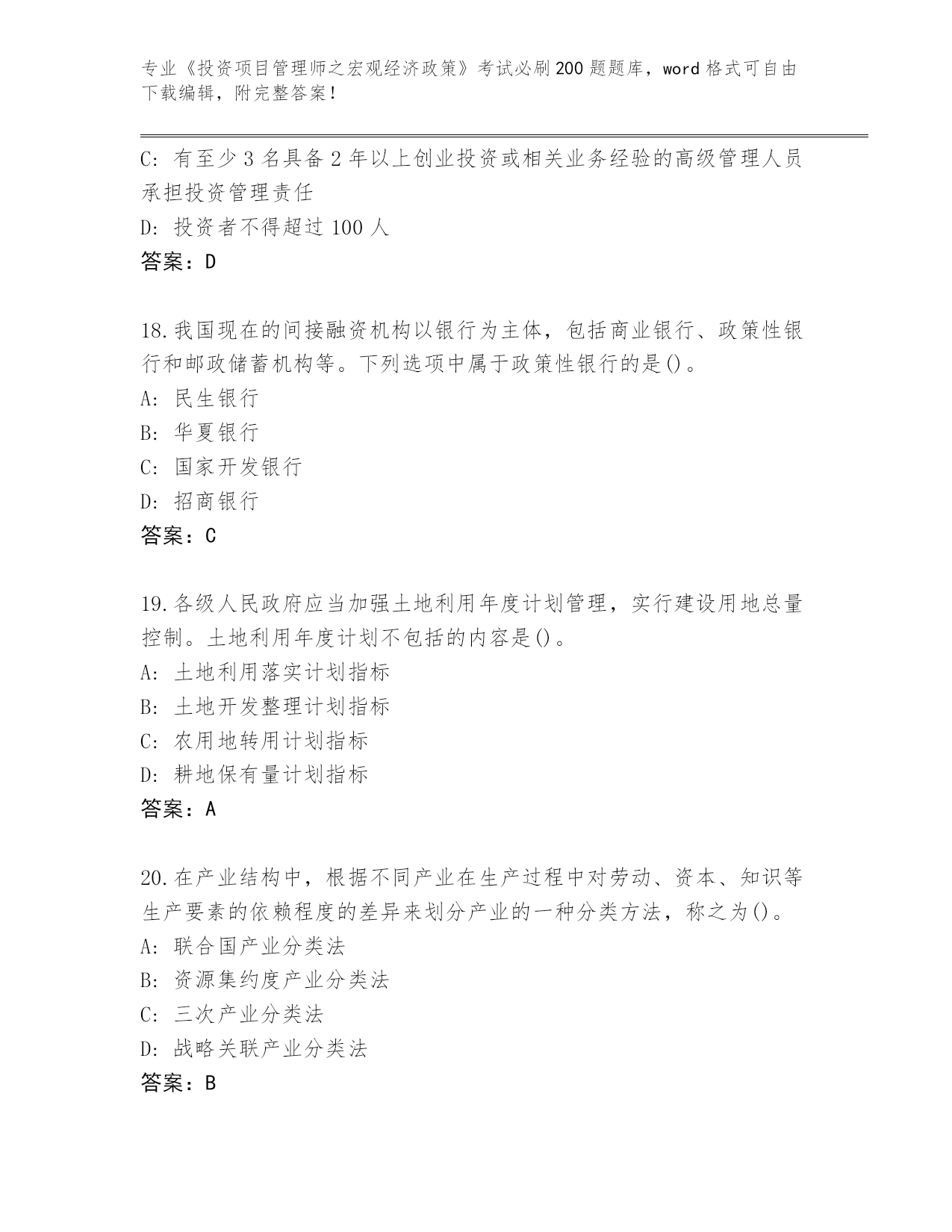 专业《投资项目管理师之宏观经济政策》考试必刷200题题库，word格式可自由下载编辑，附完整答案！

C：有至少3名具备2年以上创业投资或相关业务经验的高级管理人员承担投资管理责任
D：投资者不得超过100人
答案：D

18.我国现在的间接融资机构以银行为主体，包括商业银行、政策性银行和邮政储蓄机构等。下列选项中属于政策性银行的是()。
A：民生银行
B：华夏银行
C：国家开发银行
D：招商银行
答案：C

19.各级人民政府应当加强土地利用年度计划管理，实行建设用地总量控制。土地利用年度计划不包括的内容是()。
A：土地利用落实计划指标
B：土地开发整理计划指标
C：农用地转用计划指标
D：耕地保有量计划指标
答案：A

20.在产业结构中，根据不同产业在生产过程中对劳动、资本、知识等生产要素的依赖程度的差异来划分产业的一种分类方法，称之为()。
A：联合国产业分类法
B：资源集约度产业分类法
C：三次产业分类法
D：战略关联产业分类法
答案：B